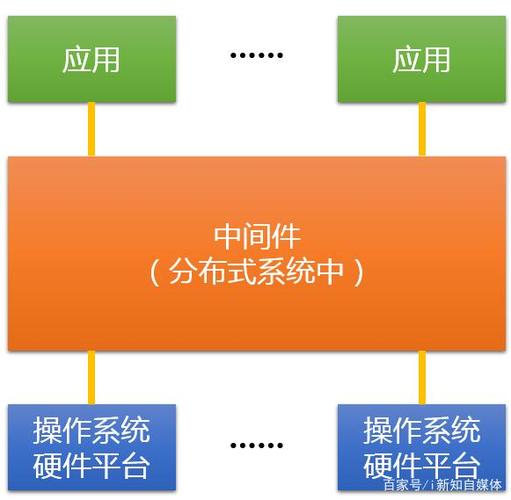 应用

……

应用

中间件
（分布式系统中）

操作系统
硬件平台

……

操作系统
硬件平台

百家号/i新知自媒体